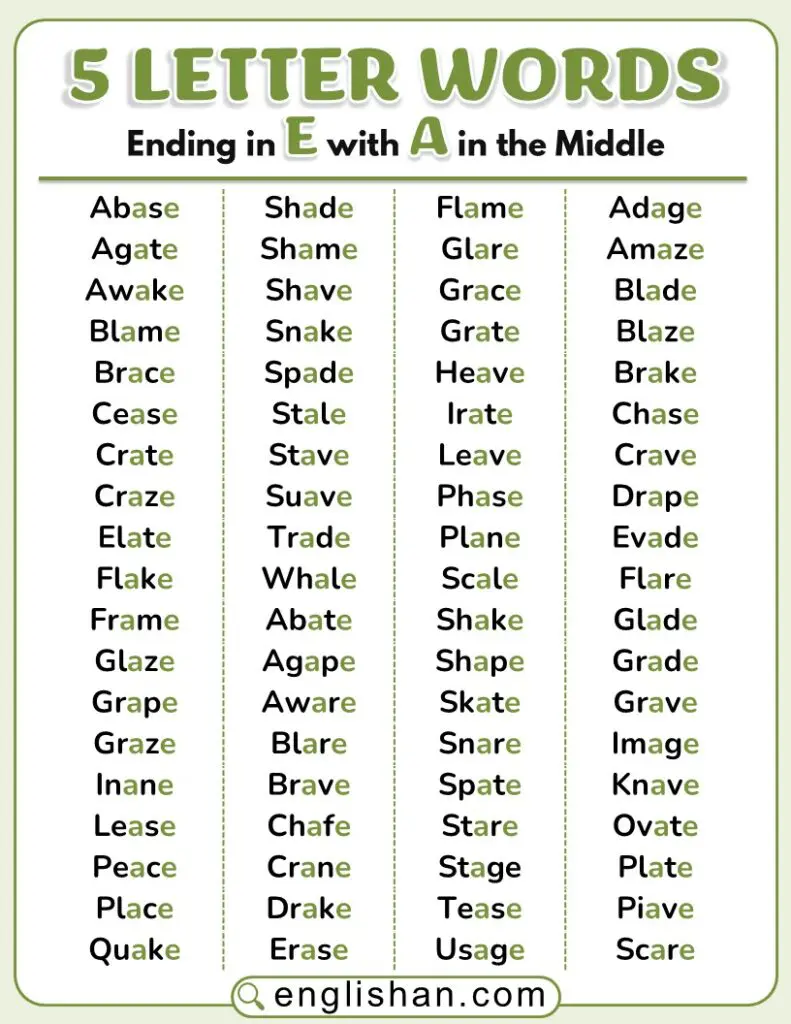 5 LETTER WORDS

Ending in E with A in the Middle

Abase
Agate
Awake
Blame
Brace
Cease
Crate
Craze
Elate
Flake
Frame
Glaze
Grape
Graze
Inane
Lease
Peace
Place
Quake

Shade
Shame
Shave
Snake
Spade
Stale
Stave
Suave
Trade
Whale
Abate
Agape
Aware
Blare
Brave
Chafe
Crane
Drake
Erase

Flame
Glare
Grace
Grate
Heave
Irate
Leave
Phase
Plane
Scale
Shake
Shape
Skate
Snare
Spate
Stare
Stage
Tease
Usage

Adage
Amaze
Blade
Blaze
Brake
Chase
Crave
Drape
Evade
Flare
Glade
Grade
Grave
Image
Knave
Ovate
Plate
Piave
Scare

englishan.com